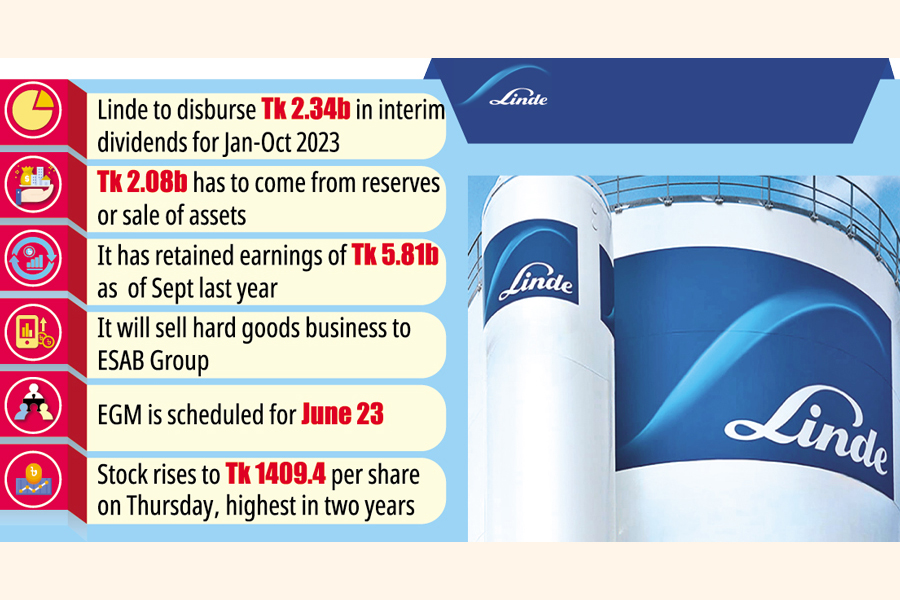 Linde to disburse Tk 2.34b in interim dividends for Jan-Oct 2023

Tk 2.08b has to come from reserves or sale of assets

It has retained earnings of Tk 5.81b as of Sept last year

It will sell hard goods business to ESAB Group

EGM is scheduled for June 23

Stock rises to Tk 1409.4 per share on Thursday, highest in two years

Linde

Linde

Linde